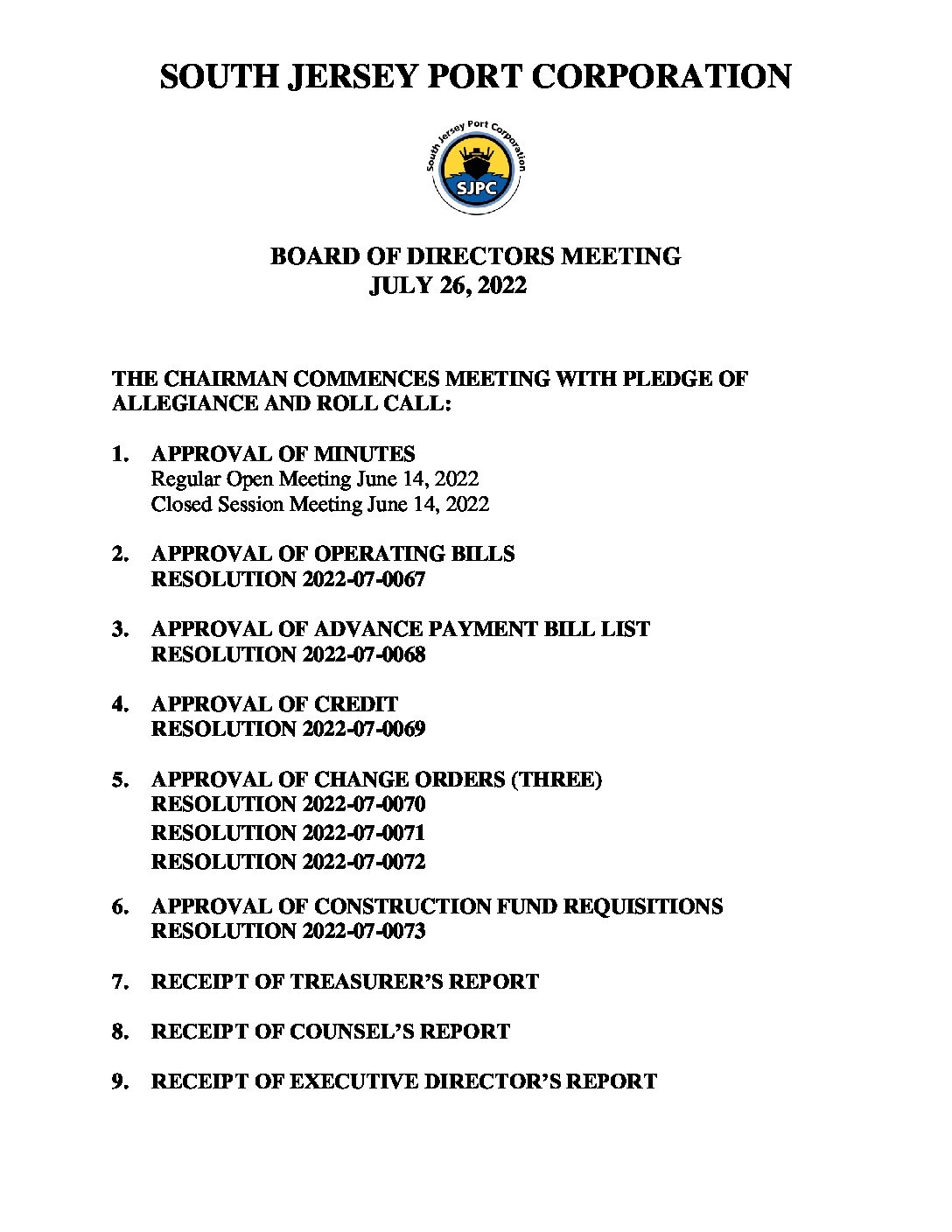 SOUTH JERSEY PORT CORPORATION

South Jersey Port Corporation
SJPC

BOARD OF DIRECTORS MEETING
JULY 26, 2022

THE CHAIRMAN COMMENCES MEETING WITH PLEDGE OF ALLEGIANCE AND ROLL CALL:

1. APPROVAL OF MINUTES
Regular Open Meeting June 14, 2022
Closed Session Meeting June 14, 2022

2. APPROVAL OF OPERATING BILLS
RESOLUTION 2022-07-0067

3. APPROVAL OF ADVANCE PAYMENT BILL LIST
RESOLUTION 2022-07-0068

4. APPROVAL OF CREDIT
RESOLUTION 2022-07-0069

5. APPROVAL OF CHANGE ORDERS (THREE)
RESOLUTION 2022-07-0070
RESOLUTION 2022-07-0071
RESOLUTION 2022-07-0072

6. APPROVAL OF CONSTRUCTION FUND REQUISITIONS
RESOLUTION 2022-07-0073

7. RECEIPT OF TREASURER'S REPORT

8. RECEIPT OF COUNSEL'S REPORT

9. RECEIPT OF EXECUTIVE DIRECTOR'S REPORT